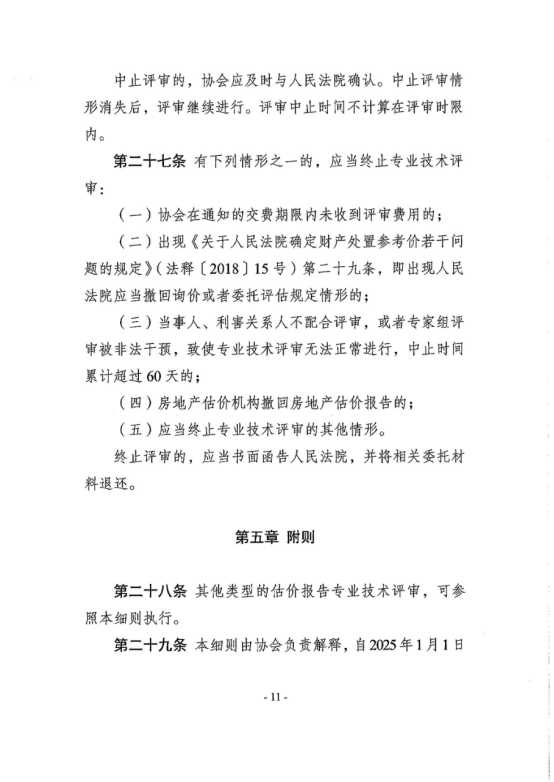 中止评审的，协会应及时与人民法院确认。中止评审情形消失后，评审继续进行。评审中止时间不计算在评审时限内。

第二十七条 有下列情形之一的，应当终止专业技术评审：

（一）协会在通知的交费期限内未收到评审费用的；

（二）出现《关于人民法院确定财产处置参考价若干问题的规定》（法释〔2018〕15号）第二十九条，即出现人民法院应当撤回询价或者委托评估规定情形的；

（三）当事人、利害关系人不配合评审，或者专家组评审被非法干预，致使专业技术评审无法正常进行，中止时间累计超过60天的；

（四）房地产估价机构撤回房地产估价报告的；

（五）应当终止专业技术评审的其他情形。

终止评审的，应当书面函告人民法院，并将相关委托材料退还。

第五章 附则

第二十八条 其他类型的估价报告专业技术评审，可参照本细则执行。

第二十九条 本细则由协会负责解释，自2025年1月1日

- 11 -